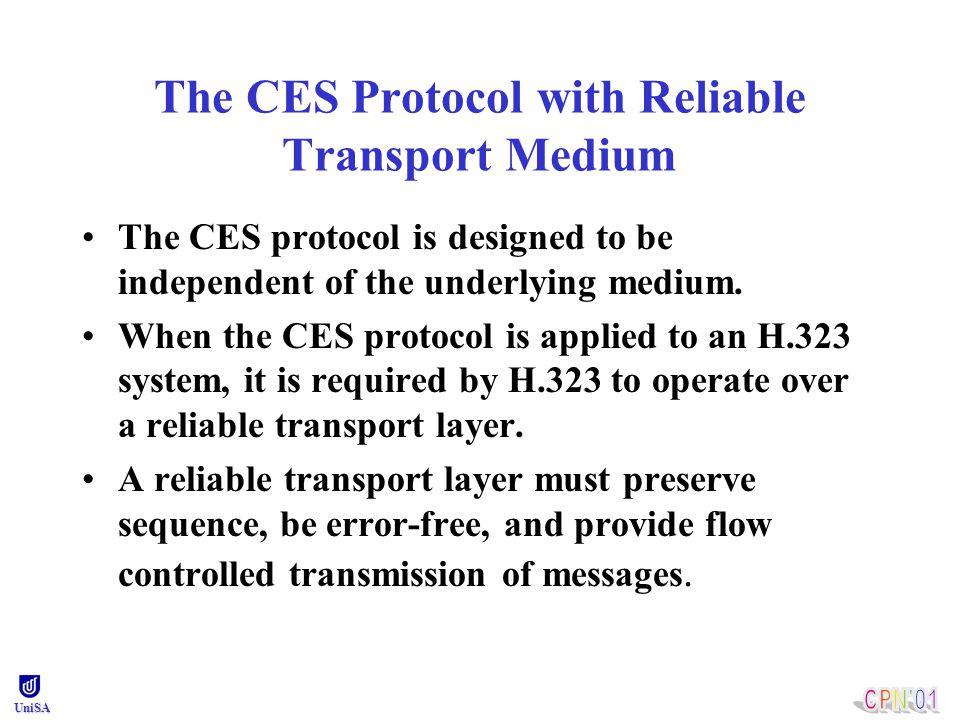 The CES Protocol with Reliable Transport Medium

• The CES protocol is designed to be independent of the underlying medium.

• When the CES protocol is applied to an H.323 system, it is required by H.323 to operate over a reliable transport layer.

• A reliable transport layer must preserve sequence, be error-free, and provide flow controlled transmission of messages.

UniSA

CPN'01